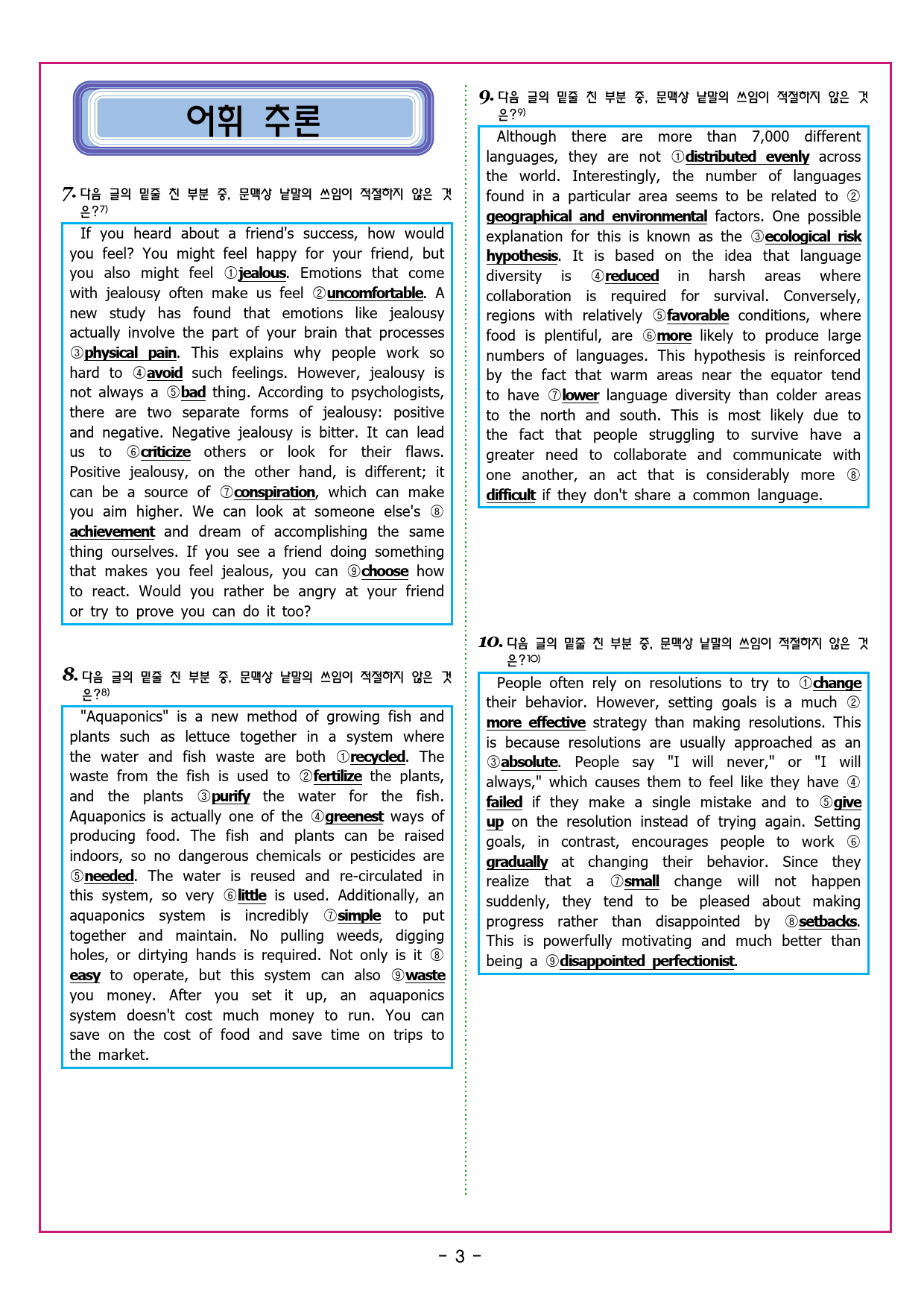 어휘 추론

7. 다음 글의 밑줄 친 부분 중, 문맥상 낱말의 쓰임이 적절하지 않은 것은?7)

If you heard about a friend's success, how would you feel? You might feel happy for your friend, but you also might feel ①jealous. Emotions that come with jealousy often make us feel ②uncomfortable. A new study has found that emotions like jealousy actually involve the part of your brain that processes ③physical pain. This explains why people work so hard to ④avoid such feelings. However, jealousy is not always a ⑤bad thing. According to psychologists, there are two separate forms of jealousy: positive and negative. Negative jealousy is bitter. It can lead us to ⑥criticize others or look for their flaws. Positive jealousy, on the other hand, is different; it can be a source of ⑦conspiration, which can make you aim higher. We can look at someone else's ⑧achievement and dream of accomplishing the same thing ourselves. If you see a friend doing something that makes you feel jealous, you can ⑨choose how to react. Would you rather be angry at your friend or try to prove you can do it too?

8. 다음 글의 밑줄 친 부분 중, 문맥상 낱말의 쓰임이 적절하지 않은 것은?8)

"Aquaponics" is a new method of growing fish and plants such as lettuce together in a system where the water and fish waste are both ①recycled. The waste from the fish is used to ②fertilize the plants, and the plants ③purify the water for the fish. Aquaponics is actually one of the ④greenest ways of producing food. The fish and plants can be raised indoors, so no dangerous chemicals or pesticides are ⑤needed. The water is reused and re-circulated in this system, so very ⑥little is used. Additionally, an aquaponics system is incredibly ⑦simple to put together and maintain. No pulling weeds, digging holes, or dirtying hands is required. Not only is it ⑧easy to operate, but this system can also ⑨waste you money. After you set it up, an aquaponics system doesn't cost much money to run. You can save on the cost of food and save time on trips to the market.

9. 다음 글의 밑줄 친 부분 중, 문맥상 낱말의 쓰임이 적절하지 않은 것은?9)

Although there are more than 7,000 different languages, they are not ①distributed evenly across the world. Interestingly, the number of languages found in a particular area seems to be related to ②geographical and environmental factors. One possible explanation for this is known as the ③ecological risk hypothesis. It is based on the idea that language diversity is ④reduced in harsh areas where collaboration is required for survival. Conversely, regions with relatively ⑤favorable conditions, where food is plentiful, are ⑥more likely to produce large numbers of languages. This hypothesis is reinforced by the fact that warm areas near the equator tend to have ⑦lower language diversity than colder areas to the north and south. This is most likely due to the fact that people struggling to survive have a greater need to collaborate and communicate with one another, an act that is considerably more ⑧difficult if they don't share a common language.

10. 다음 글의 밑줄 친 부분 중, 문맥상 낱말의 쓰임이 적절하지 않은 것은?10)

People often rely on resolutions to try to ①change their behavior. However, setting goals is a much ②more effective strategy than making resolutions. This is because resolutions are usually approached as an ③absolute. People say "I will never," or "I will always," which causes them to feel like they have ④failed if they make a single mistake and to ⑤give up on the resolution instead of trying again. Setting goals, in contrast, encourages people to work ⑥gradually at changing their behavior. Since they realize that a ⑦small change will not happen suddenly, they tend to be pleased about making progress rather than disappointed by ⑧setbacks. This is powerfully motivating and much better than being a ⑨disappointed perfectionist.

- 3 -